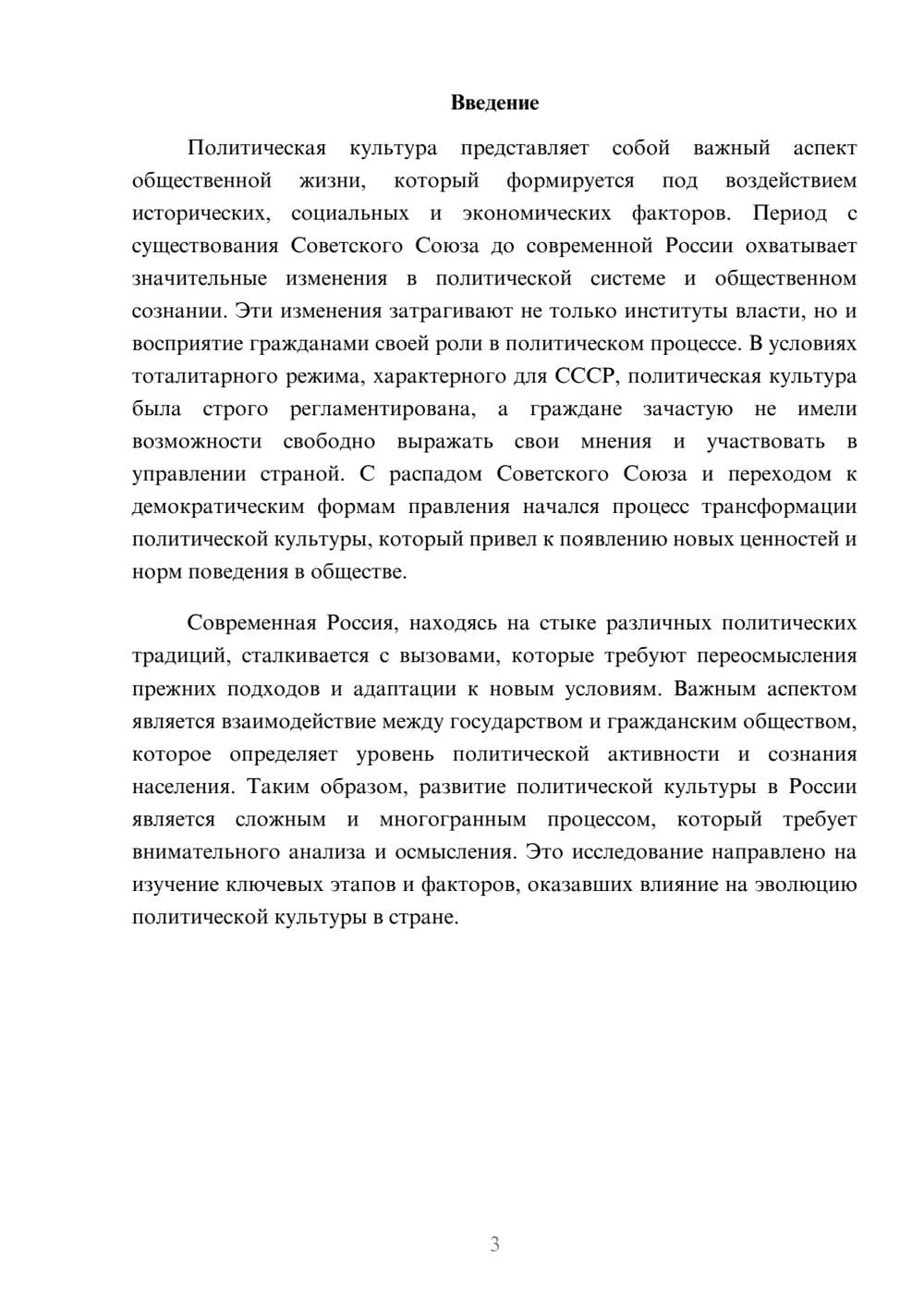 Введение

Политическая культура представляет собой важный аспект общественной жизни, который формируется под воздействием исторических, социальных и экономических факторов. Период с существования Советского Союза до современной России охватывает значительные изменения в политической системе и общественном сознании. Эти изменения затрагивают не только институты власти, но и восприятие гражданами своей роли в политическом процессе. В условиях тоталитарного режима, характерного для СССР, политическая культура была строго регламентирована, а граждане зачастую не имели возможности свободно выражать свои мнения и участвовать в управлении страной. С распадом Советского Союза и переходом к демократическим формам правления начался процесс трансформации политической культуры, который привел к появлению новых ценностей и норм поведения в обществе.

Современная Россия, находясь на стыке различных политических традиций, сталкивается с вызовами, которые требуют переосмысления прежних подходов и адаптации к новым условиям. Важным аспектом является взаимодействие между государством и гражданским обществом, которое определяет уровень политической активности и сознания населения. Таким образом, развитие политической культуры в России является сложным и многогранным процессом, который требует внимательного анализа и осмысления. Это исследование направлено на изучение ключевых этапов и факторов, оказавших влияние на эволюцию политической культуры в стране.

3